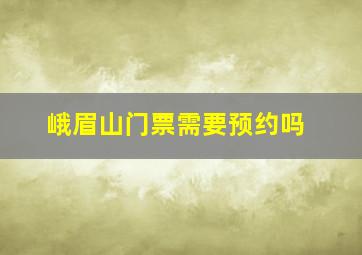 峨眉山门票需要预约吗